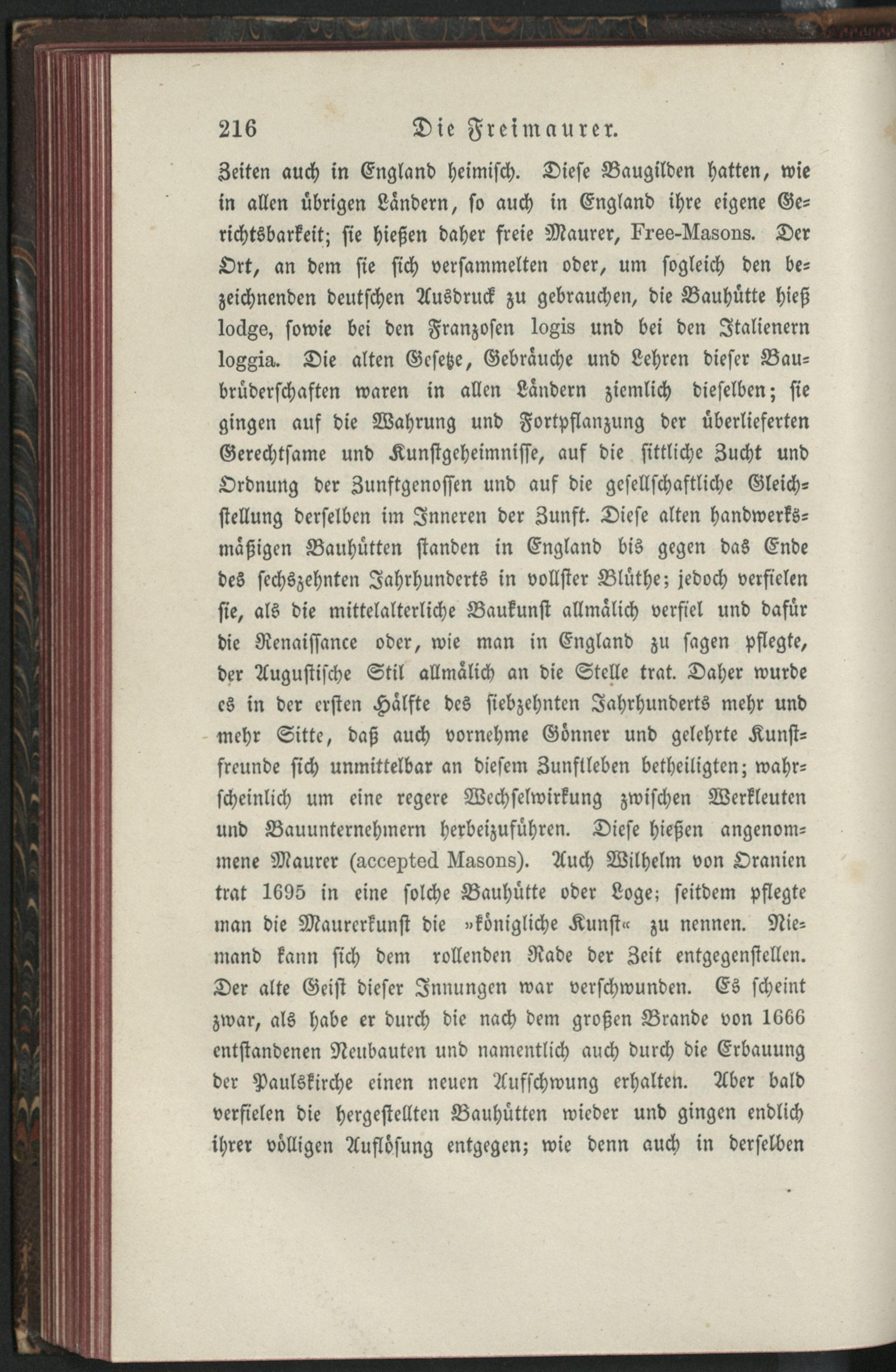 216 Die Freimaurer.

Zeiten auch in England heimisch. Diese Baugilden hatten, wie in allen übrigen Ländern, so auch in England ihre eigene Gerichtsbarkeit; sie hießen daher freie Maurer, Free-Masons. Der Ort, an dem sie sich versammelten oder, um sogleich den bezeichnenden deutschen Ausdruck zu gebrauchen, die Bauhütte hieß lodge, sowie bei den Franzosen logis und bei den Italienern loggia. Die alten Gesetze, Gebräuche und Lehren dieser Baubrüderschaften waren in allen Ländern ziemlich dieselben; sie gingen auf die Wahrung und Fortpflanzung der überlieferten Gerechtsame und Kunstgeheimnisse, auf die sittliche Zucht und Ordnung der Zunftgenossen und auf die gesellschaftliche Gleichstellung derselben im Inneren der Zunft. Diese alten handwerksmäßigen Bauhütten standen in England bis gegen das Ende des sechszehnten Jahrhunderts in vollster Blüthe; jedoch verfielen sie, als die mittelalterliche Baukunst allmälich verfiel und dafür die Renaissance oder, wie man in England zu sagen pflegte, der Augustische Stil allmälich an die Stelle trat. Daher wurde es in der ersten Hälfte des siebzehnten Jahrhunderts mehr und mehr Sitte, daß auch vornehme Gönner und gelehrte Kunstfreunde sich unmittelbar an diesem Zunftleben betheiligten; wahrscheinlich um eine regere Wechselwirkung zwischen Werkleuten und Bauunternehmern herbeizuführen. Diese hießen angenommene Maurer (accepted Masons). Auch Wilhelm von Oranien trat 1695 in eine solche Bauhütte oder Loge; seitdem pflegte man die Maurerkunst die »königliche Kunst« zu nennen. Niemand kann sich dem rollenden Rade der Zeit entgegenstellen. Der alte Geist dieser Innungen war verschwunden. Es scheint zwar, als habe er durch die nach dem großen Brande von 1666 entstandenen Neubauten und namentlich auch durch die Erbauung der Paulskirche einen neuen Aufschwung erhalten. Aber bald verfielen die hergestellten Bauhütten wieder und gingen endlich ihrer völligen Auflösung entgegen; wie denn auch in derselben